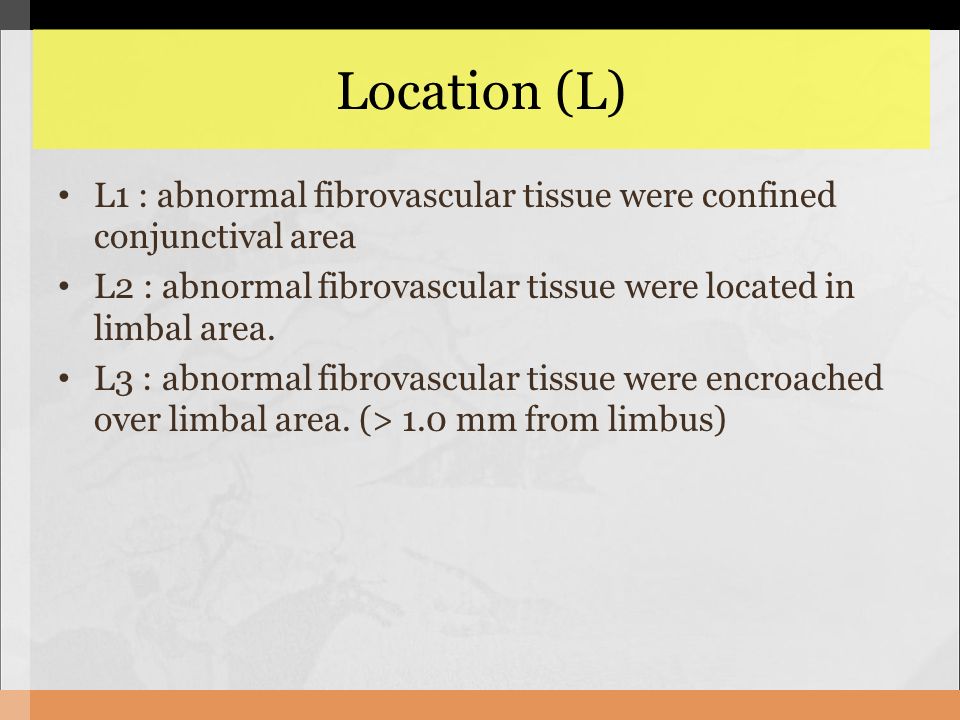 Location (L)

• L1 : abnormal fibrovascular tissue were confined conjunctival area
• L2 : abnormal fibrovascular tissue were located in limbal area.
• L3 : abnormal fibrovascular tissue were encroached over limbal area. (> 1.0 mm from limbus)